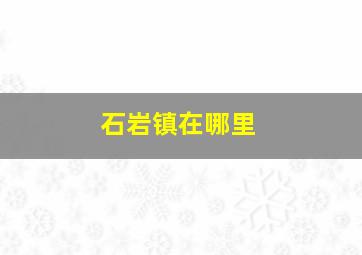 石岩镇在哪里